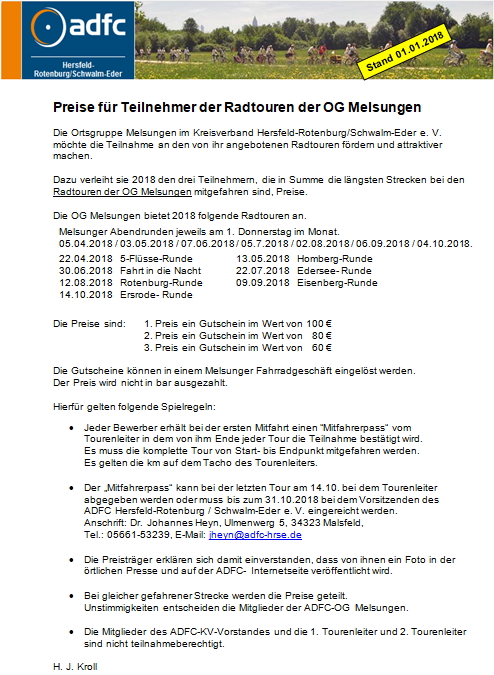 adfc
Hersfeld-Rotenburg/Schwalm-Eder

Stand 01.01.2018

Preise für Teilnehmer der Radtouren der OG Melsungen

Die Ortsgruppe Melsungen im Kreisverband Hersfeld-Rotenburg/Schwalm-Eder e. V. möchte die Teilnahme an den von ihr angebotenen Radtouren fördern und attraktiver machen.

Dazu verleiht sie 2018 den drei Teilnehmern, die in Summe die längsten Strecken bei den Radtouren der OG Melsungen mitgefahren sind, Preise.

Die OG Melsungen bietet 2018 folgende Radtouren an.
Melsunger Abendrunden jeweils am 1. Donnerstag im Monat.
05.04.2018 / 03.05.2018 / 07.06.2018 / 05.7.2018 / 02.08.2018 / 06.09.2018 / 04.10.2018.
22.04.2018 5-Flüsse-Runde
30.06.2018 Fahrt in die Nacht
12.08.2018 Rotenburg-Runde
14.10.2018 Ersrode- Runde
13.05.2018 Homberg-Runde
22.07.2018 Edersee- Runde
09.09.2018 Eisenberg-Runde

Die Preise sind: 1. Preis ein Gutschein im Wert von 100 €
2. Preis ein Gutschein im Wert von 80 €
3. Preis ein Gutschein im Wert von 60 €

Die Gutscheine können in einem Melsunger Fahrradgeschäft eingelöst werden.
Der Preis wird nicht in bar ausgezahlt.

Hierfür gelten folgende Spielregeln:

• Jeder Bewerber erhält bei der ersten Mitfahrt einen "Mitfahrerpass" vom Tourenleiter in dem von ihm Ende jeder Tour die Teilnahme bestätigt wird. Es muss die komplette Tour von Start- bis Endpunkt mitgefahren werden. Es gelten die km auf dem Tacho des Tourenleiters.

• Der „Mitfahrerpass" kann bei der letzten Tour am 14.10. bei dem Tourenleiter abgegeben werden oder muss bis zum 31.10.2018 bei dem Vorsitzenden des ADFC Hersfeld-Rotenburg / Schwalm-Eder e. V. eingereicht werden.
Anschrift: Dr. Johannes Heyn, Ulmenweg 5, 34323 Malsfeld,
Tel.: 05661-53239, E-Mail: jheyn@adfc-hrse.de

• Die Preisträger erklären sich damit einverstanden, dass von ihnen ein Foto in der örtlichen Presse und auf der ADFC- Internetseite veröffentlicht wird.

• Bei gleicher gefahrener Strecke werden die Preise geteilt.
Unstimmigkeiten entscheiden die Mitglieder der ADFC-OG Melsungen.

• Die Mitglieder des ADFC-KV-Vorstandes und die 1. Tourenleiter und 2. Tourenleiter sind nicht teilnahmeberechtigt.

H. J. Kroll